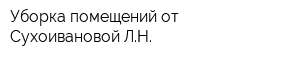 Уборка помещений от Сухоивановой Л.Н.